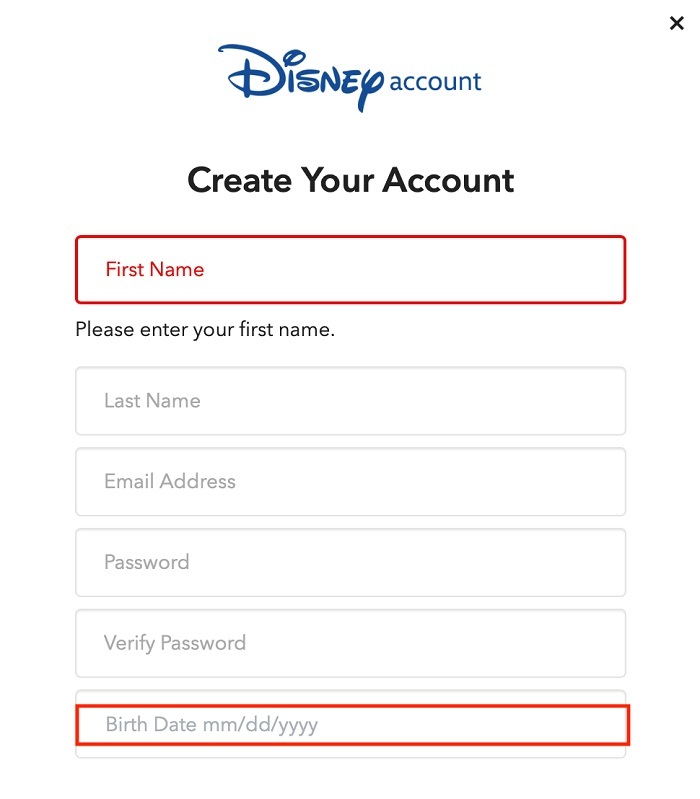 ×

Disney account

Create Your Account

First Name

Please enter your first name.

Last Name

Email Address

Password

Verify Password

Birth Date mm/dd/yyyy